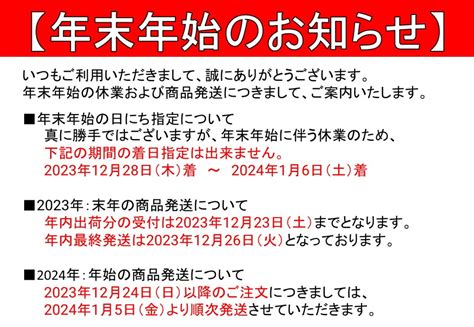 【年末年始のお知らせ】

いつもご利用いただきまして、誠にありがとうございます。
年末年始の休業および商品発送につきまして、ご案内いたします。

■年末年始の日にち指定について
真に勝手ではございますが、年末年始に伴う休業のため、
下記の期間の着日指定は出来ません。
2023年12月28日（木）着　～　2024年1月6日（土）着

■2023年：末年の商品発送について
年内出荷分の受付は2023年12月23日（土）までとなります。
年内最終発送は2023年12月26日（火）となっております。

■2024年：年始の商品発送について
2023年12月24日（日）以降のご注文につきましては、
2024年1月5日（金）より順次発送させていただきます。